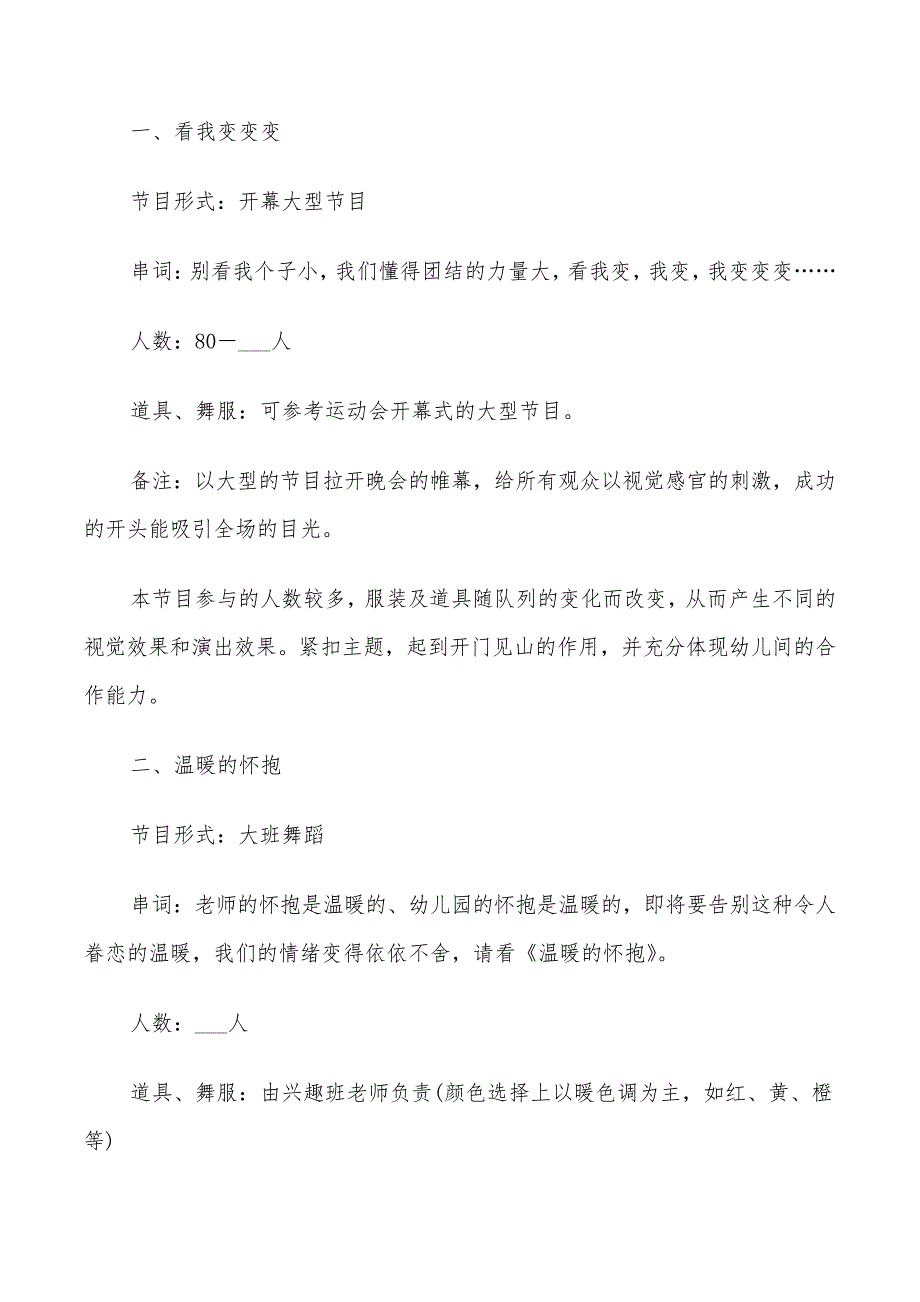 一、看我变变变

节目形式：开幕大型节目

串词：别看我个子小，我们懂得团结的力量大，看我变，我变，我变变变……

人数：80－___人

道具、舞服：可参考运动会开幕式的大型节目。

备注：以大型的节目拉开晚会的帷幕，给所有观众以视觉感官的刺激，成功的开头能吸引全场的目光。

本节目参与的人数较多，服装及道具随队列的变化而改变，从而产生不同的视觉效果和演出效果。紧扣主题，起到开门见山的作用，并充分体现幼儿间的合作能力。

二、温暖的怀抱

节目形式：大班舞蹈

串词：老师的怀抱是温暖的、幼儿园的怀抱是温暖的，即将要告别这种令人眷恋的温暖，我们的情绪变得依依不舍，请看《温暖的怀抱》。

人数：___人

道具、舞服：由兴趣班老师负责(颜色选择上以暖色调为主，如红、黄、橙等)